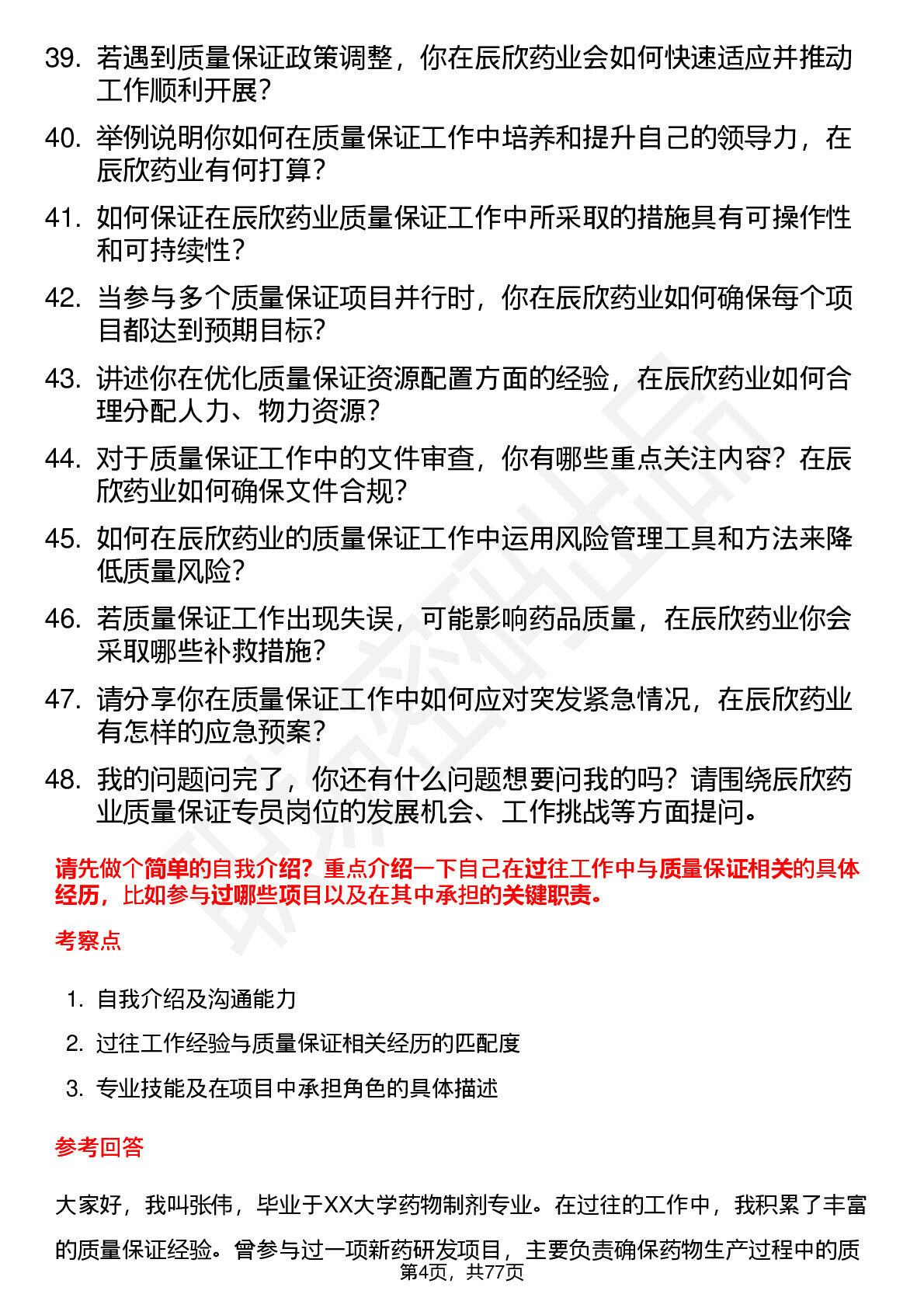 39. 若遇到质量保证政策调整，你在辰欣药业会如何快速适应并推动工作顺利开展？

40. 举例说明你如何在质量保证工作中培养和提升自己的领导力，在辰欣药业有何打算？

41. 如何保证在辰欣药业质量保证工作中所采取的措施具有可操作性和可持续性？

42. 当参与多个质量保证项目并行时，你在辰欣药业如何确保每个项目都达到预期目标？

43. 讲述你在优化质量保证资源配置方面的经验，在辰欣药业如何合理分配人力、物力资源？

44. 对于质量保证工作中的文件审查，你有哪些重点关注内容？在辰欣药业如何确保文件合规？

45. 如何在辰欣药业的质量保证工作中运用风险管理工具和方法来降低质量风险？

46. 若质量保证工作出现失误，可能影响药品质量，在辰欣药业你会采取哪些补救措施？

47. 请分享你在质量保证工作中如何应对突发紧急情况，在辰欣药业有怎样的应急预案？

48. 我的问题问完了，你还有什么问题想要问我的吗？请围绕辰欣药业质量保证专员岗位的发展机会、工作挑战等方面提问。

请先做个简单的自我介绍？重点介绍一下自己在过往工作中与质量保证相关的具体经历，比如参与过哪些项目以及在其中承担的关键职责。

考察点

1. 自我介绍及沟通能力
2. 过往工作经验与质量保证相关经历的匹配度
3. 专业技能及在项目中承担角色的具体描述

参考回答

大家好，我叫张伟，毕业于XX大学药物制剂专业。在过往的工作中，我积累了丰富的质量保证经验。曾参与过一项新药研发项目，主要负责确保药物生产过程中的质

第4页，共77页